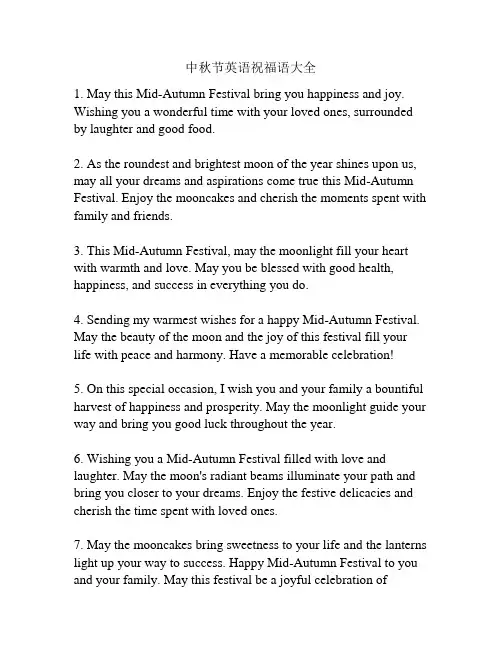 中秋节英语祝福语大全

1. May this Mid-Autumn Festival bring you happiness and joy. Wishing you a wonderful time with your loved ones, surrounded by laughter and good food.

2. As the roundest and brightest moon of the year shines upon us, may all your dreams and aspirations come true this Mid-Autumn Festival. Enjoy the mooncakes and cherish the moments spent with family and friends.

3. This Mid-Autumn Festival, may the moonlight fill your heart with warmth and love. May you be blessed with good health, happiness, and success in everything you do.

4. Sending my warmest wishes for a happy Mid-Autumn Festival. May the beauty of the moon and the joy of this festival fill your life with peace and harmony. Have a memorable celebration!

5. On this special occasion, I wish you and your family a bountiful harvest of happiness and prosperity. May the moonlight guide your way and bring you good luck throughout the year.

6. Wishing you a Mid-Autumn Festival filled with love and laughter. May the moon's radiant beams illuminate your path and bring you closer to your dreams. Enjoy the festive delicacies and cherish the time spent with loved ones.

7. May the mooncakes bring sweetness to your life and the lanterns light up your way to success. Happy Mid-Autumn Festival to you and your family. May this festival be a joyful celebration of